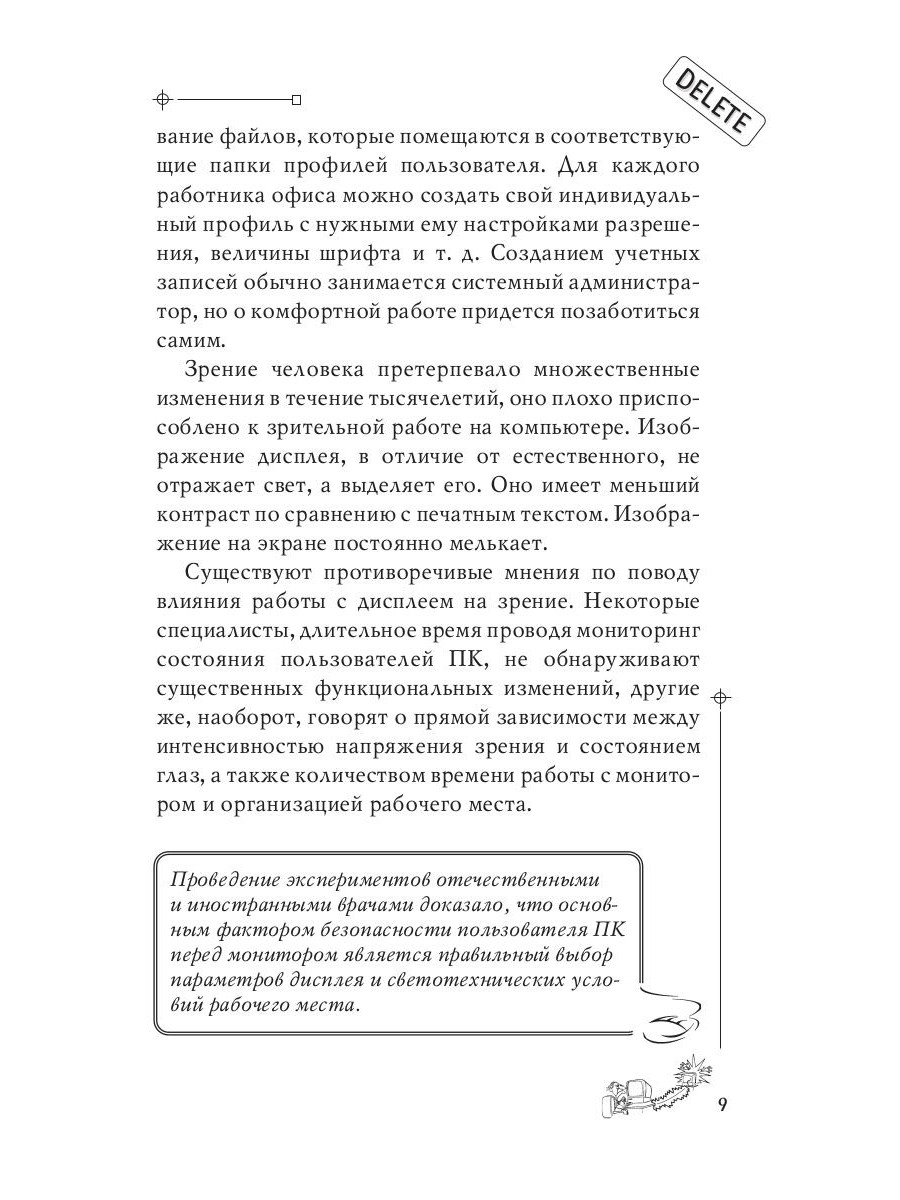 DELETE

вание файлов, которые помещаются в соответствующие папки профилей пользователя. Для каждого работника офиса можно создать свой индивидуальный профиль с нужными ему настройками разрешения, величины шрифта и т. д. Созданием учетных записей обычно занимается системный администратор, но о комфортной работе придется позаботиться самим.

Зрение человека претерпевало множественные изменения в течение тысячелетий, оно плохо приспособлено к зрительной работе на компьютере. Изображение дисплея, в отличие от естественного, не отражает свет, а выделяет его. Оно имеет меньший контраст по сравнению с печатным текстом. Изображение на экране постоянно мелькает.

Существуют противоречивые мнения по поводу влияния работы с дисплеем на зрение. Некоторые специалисты, длительное время проводя мониторинг состояния пользователей ПК, не обнаруживают существенных функциональных изменений, другие же, наоборот, говорят о прямой зависимости между интенсивностью напряжения зрения и состоянием глаз, а также количеством времени работы с монитором и организацией рабочего места.

Проведение экспериментов отечественными и иностранными врачами доказало, что основным фактором безопасности пользователя ПК перед монитором является правильный выбор параметров дисплея и светотехнических условий рабочего места.

9